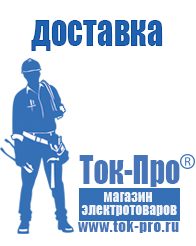 доставка

Ток-Про®

магазин электротоваров

www.tok-pro.ru